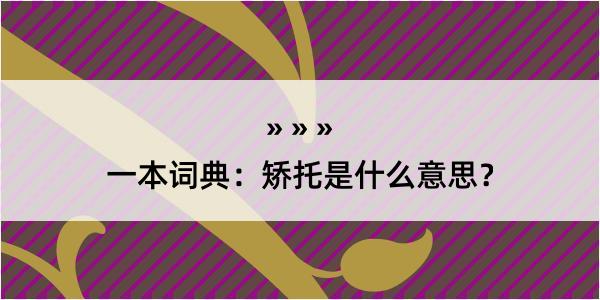 » » »

一本词典：矫托是什么意思？